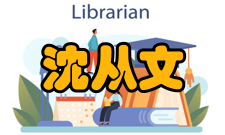 Librarian

沈从文